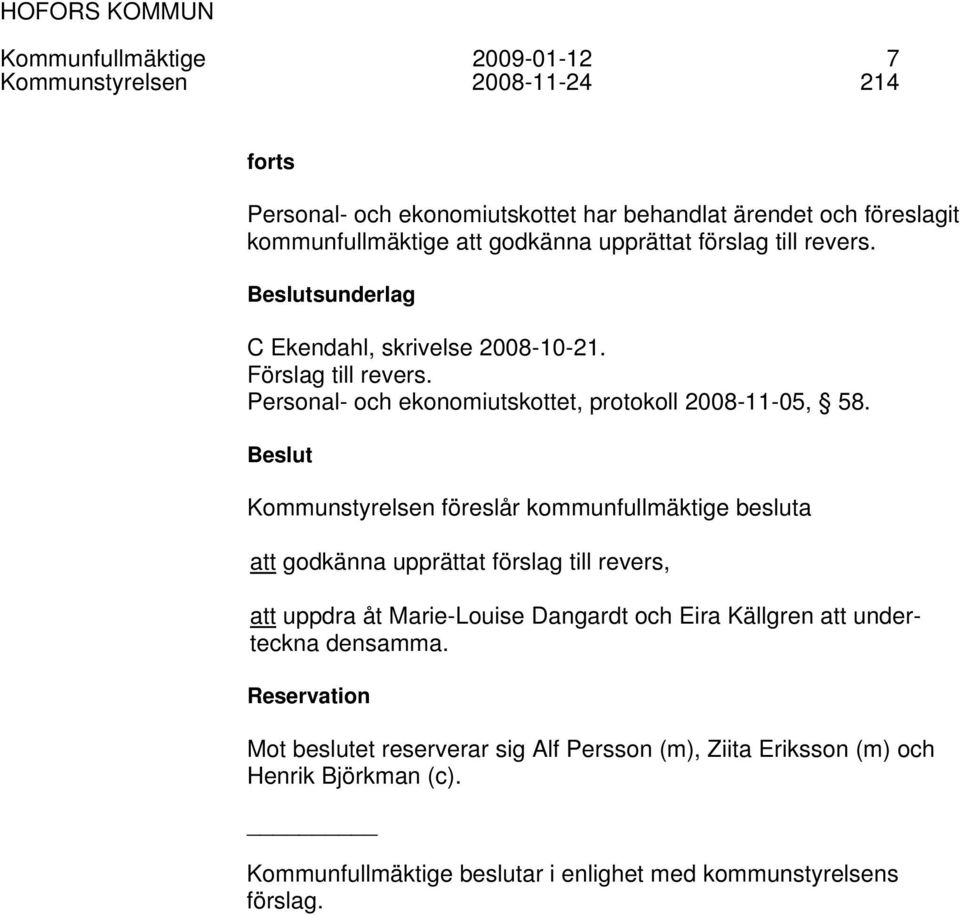 HOFORS KOMMUN

Kommunfullmäktige 2009-01-12 7
Kommunstyrelsen 2008-11-24 214

forts

Personal- och ekonomiutskottet har behandlat ärendet och föreslagit kommunfullmäktige att godkänna upprättat förslag till revers.

Beslutsunderlag

C Ekendahl, skrivelse 2008-10-21.
Förslag till revers.
Personal- och ekonomiutskottet, protokoll 2008-11-05, § 58.

Beslut

Kommunstyrelsen föreslår kommunfullmäktige besluta

att godkänna upprättat förslag till revers,

att uppdra åt Marie-Louise Dangardt och Eira Källgren att underteckna densamma.

Reservation

Mot beslutet reserverar sig Alf Persson (m), Ziita Eriksson (m) och Henrik Björkman (c).

Kommunfullmäktige beslutar i enlighet med kommunstyrelsens förslag.